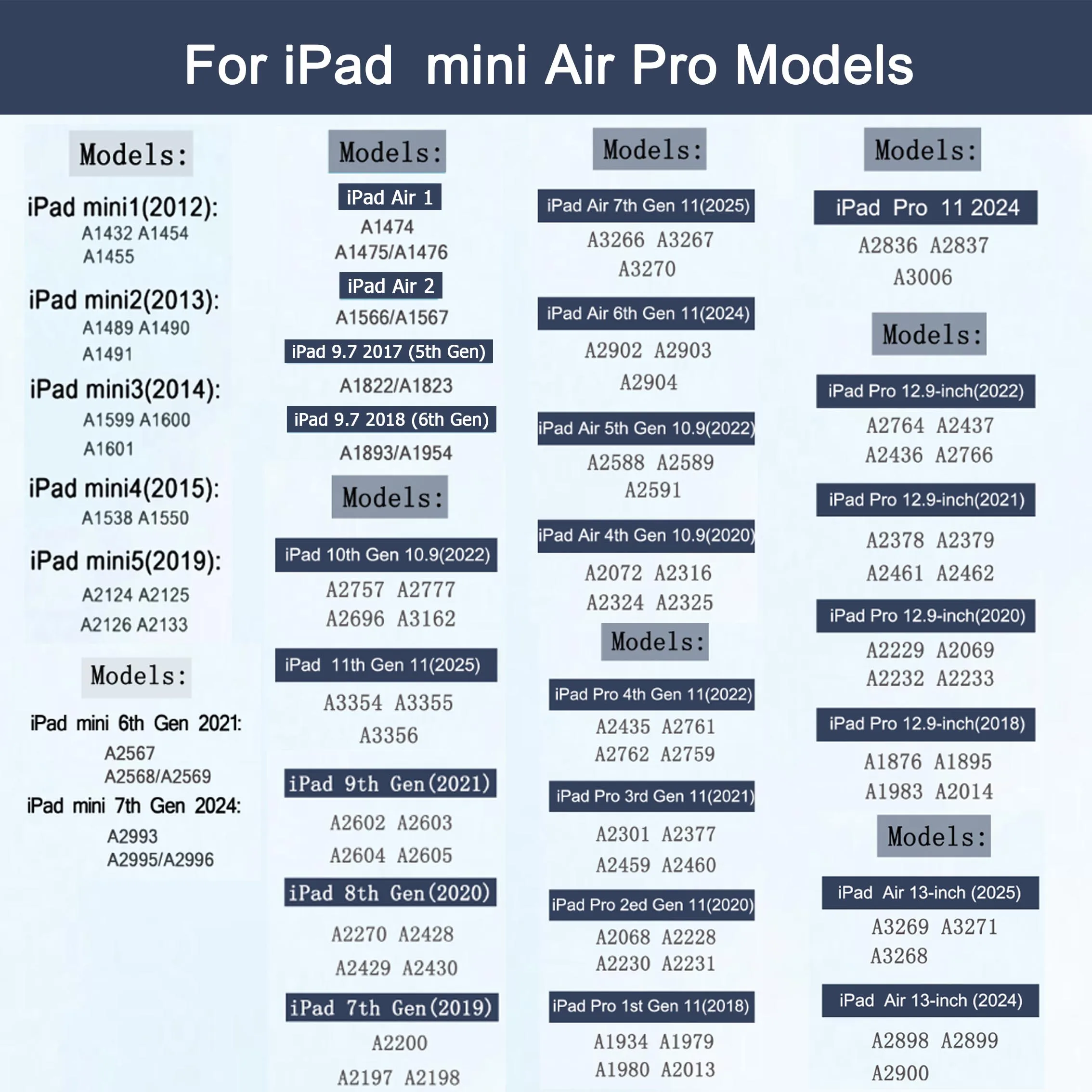 For iPad mini Air Pro Models

Models:

iPad mini1(2012):
A1432 A1454
A1455

iPad mini2(2013):
A1489 A1490
A1491

iPad mini3(2014):
A1599 A1600
A1601

iPad mini4(2015):
A1538 A1550

iPad mini5(2019):
A2124 A2125
A2126 A2133

Models:

iPad mini 6th Gen 2021:
A2567
A2568/A2569

iPad mini 7th Gen 2024:
A2993
A2995/A2996

Models:

iPad Air 1
A1474
A1475/A1476

iPad Air 2
A1566/A1567

iPad 9.7 2017 (5th Gen)
A1822/A1823

iPad 9.7 2018 (6th Gen)
A1893/A1954

Models:

iPad 10th Gen 10.9(2022)
A2757 A2777
A2696 A3162

iPad 11th Gen 11(2025)
A3354 A3355
A3356

iPad 9th Gen(2021)
A2602 A2603
A2604 A2605

iPad 8th Gen(2020)
A2270 A2428
A2429 A2430

iPad 7th Gen(2019)
A2200
A2197 A2198

Models:

iPad Air 7th Gen 11(2025)
A3266 A3267
A3270

iPad Air 6th Gen 11(2024)
A2902 A2903
A2904

iPad Air 5th Gen 10.9(2022)
A2588 A2589
A2591

iPad Air 4th Gen 10.9(2020)
A2072 A2316
A2324 A2325

Models:

iPad Pro 4th Gen 11(2022)
A2435 A2761
A2762 A2759

iPad Pro 3rd Gen 11(2021)
A2301 A2377
A2459 A2460

iPad Pro 2ed Gen 11(2020)
A2068 A2228
A2230 A2231

iPad Pro 1st Gen 11(2018)
A1934 A1979
A1980 A2013

Models:

iPad Pro 11 2024
A2836 A2837
A3006

Models:

iPad Pro 12.9-inch(2022)
A2764 A2437
A2436 A2766

iPad Pro 12.9-inch(2021)
A2378 A2379
A2461 A2462

iPad Pro 12.9-inch(2020)
A2229 A2069
A2232 A2233

iPad Pro 12.9-inch(2018)
A1876 A1895
A1983 A2014

Models:

iPad Air 13-inch (2025)
A3269 A3271
A3268

iPad Air 13-inch (2024)
A2898 A2899
A2900